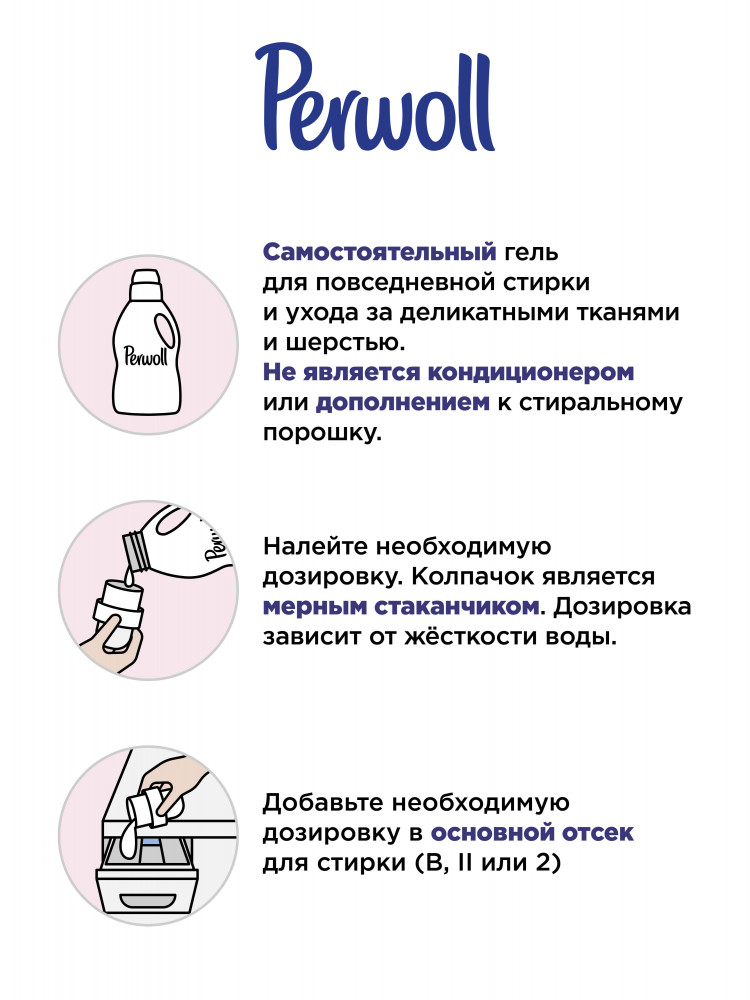 Perwoll

Perwoll

Самостоятельный гель для повседневной стирки и ухода за деликатными тканями и шерстью.
Не является кондиционером или дополнением к стиральному порошку.

Perwoll

Налейте необходимую дозировку. Колпачок является мерным стаканчиком. Дозировка зависит от жёсткости воды.

Добавьте необходимую дозировку в основной отсек для стирки (B, II или 2)